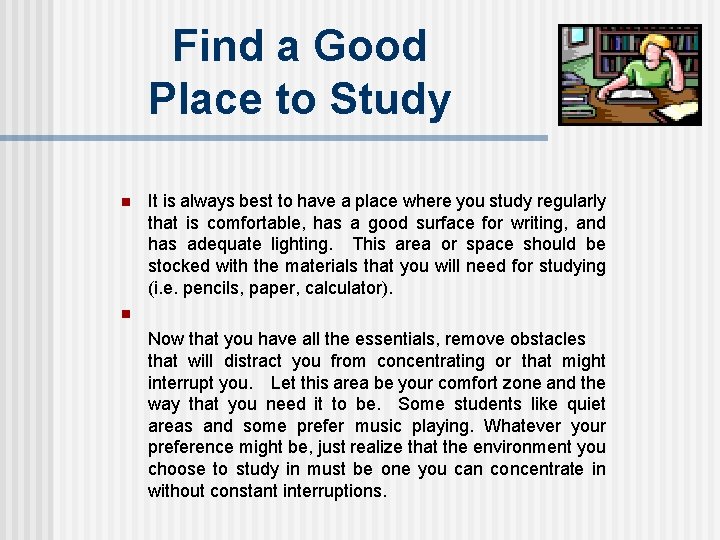 Find a Good Place to Study

It is always best to have a place where you study regularly that is comfortable, has a good surface for writing, and has adequate lighting. This area or space should be stocked with the materials that you will need for studying (i.e. pencils, paper, calculator).

Now that you have all the essentials, remove obstacles that will distract you from concentrating or that might interrupt you. Let this area be your comfort zone and the way that you need it to be. Some students like quiet areas and some prefer music playing. Whatever your preference might be, just realize that the environment you choose to study in must be one you can concentrate in without constant interruptions.